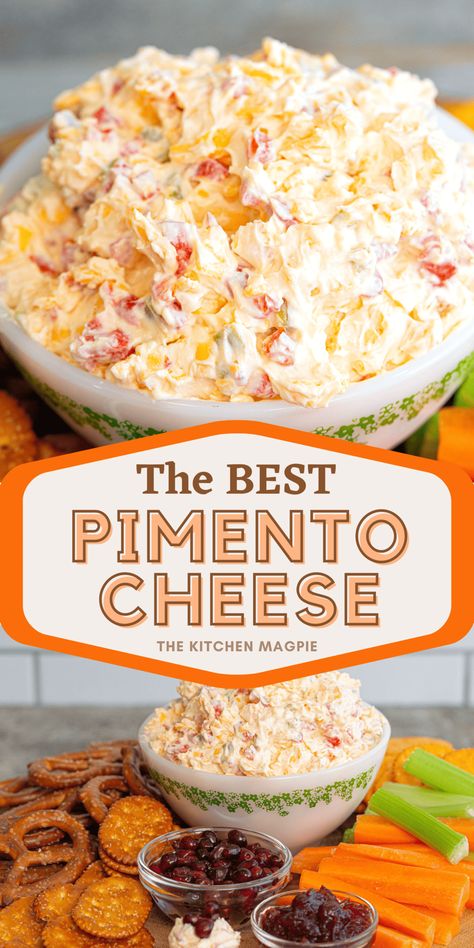 The BEST
PIMENTO CHEESE
THE KITCHEN MAGPIE